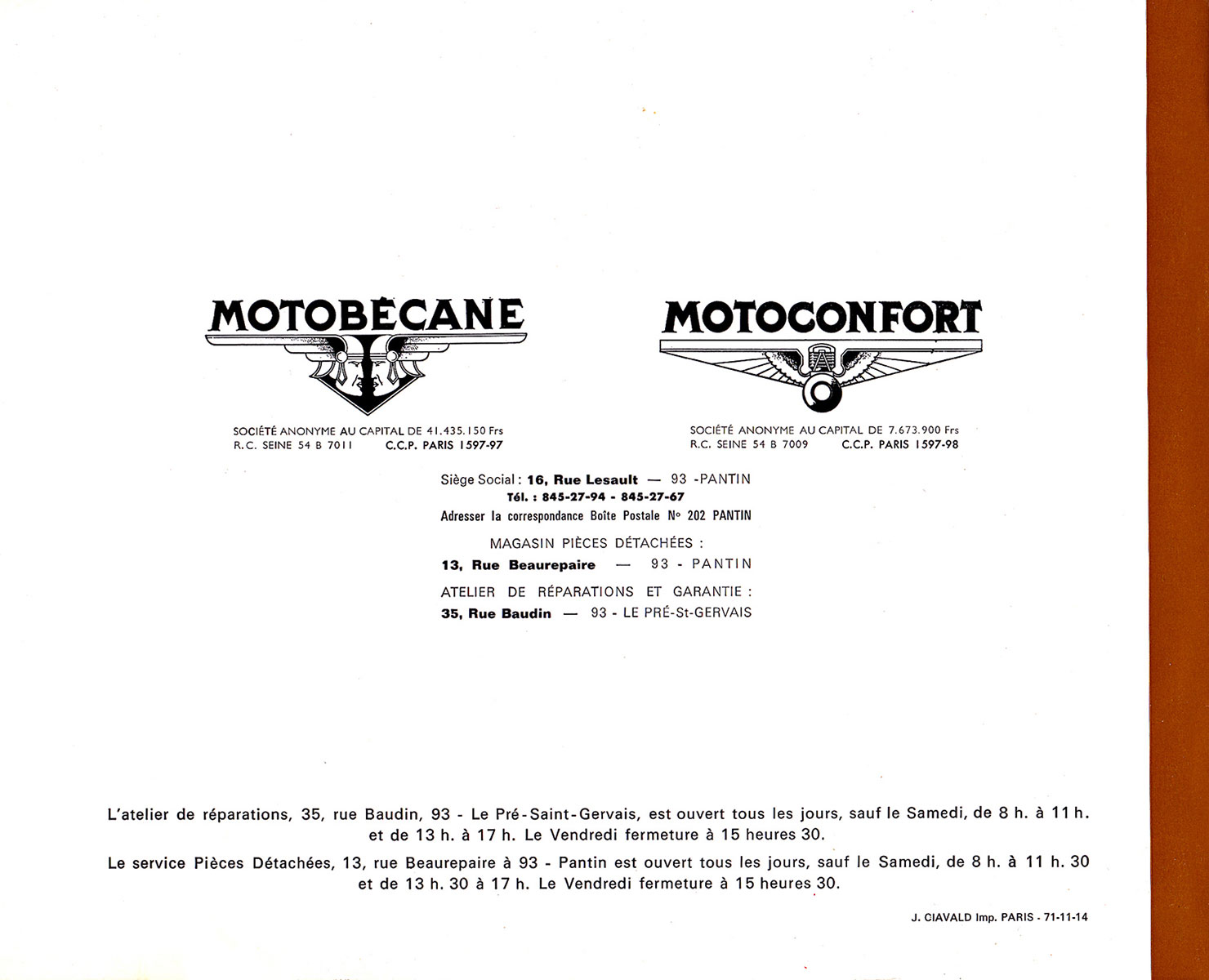 MOTOBÉCANE

SOCIÉTÉ ANONYME AU CAPITAL DE 41.435.150 Frs
R.C. SEINE 54 B 7011 C.C.P. PARIS 1597-97

MOTOCONFORT

SOCIÉTÉ ANONYME AU CAPITAL DE 7.673.900 Frs
R.C. SEINE 54 B 7009 C.C.P. PARIS 1597-98

Siège Social : 16, Rue Lesault — 93 -PANTIN
Tél. : 845-27-94 - 845-27-67
Adresser la correspondance Boîte Postale N° 202 PANTIN

MAGASIN PIÈCES DÉTACHÉES :
13, Rue Beaurepaire — 93 - PANTIN

ATELIER DE RÉPARATIONS ET GARANTIE :
35, Rue Baudin — 93 - LE PRÉ-St-GERVAIS

L'atelier de réparations, 35, rue Baudin, 93 - Le Pré-Saint-Gervais, est ouvert tous les jours, sauf le Samedi, de 8 h. à 11 h. et de 13 h. à 17 h. Le Vendredi fermeture à 15 heures 30.

Le service Pièces Détachées, 13, rue Beaurepaire à 93 - Pantin est ouvert tous les jours, sauf le Samedi, de 8 h. à 11 h. 30 et de 13 h. 30 à 17 h. Le Vendredi fermeture à 15 heures 30.

J. CIAVALD Imp. PARIS - 71-11-14